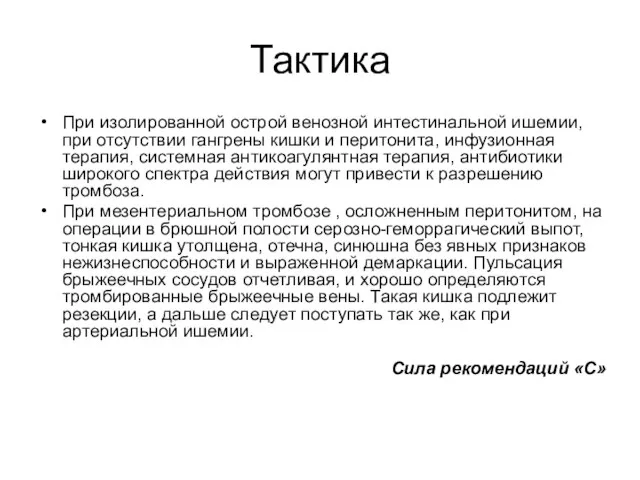 Тактика

• При изолированной острой венозной интестинальной ишемии, при отсутствии гангрены кишки и перитонита, инфузионная терапия, системная антикоагулянтная терапия, антибиотики широкого спектра действия могут привести к разрешению тромбоза.

• При мезентериальном тромбозе , осложненным перитонитом, на операции в брюшной полости серозно-геморрагический выпот, тонкая кишка утолщена, отечна, синюшна без явных признаков нежизнеспособности и выраженной демаркации. Пульсация брыжеечных сосудов отчетливая, и хорошо определяются тромбированные брыжеечные вены. Такая кишка подлежит резекции, а дальше следует поступать так же, как при артериальной ишемии.

Сила рекомендаций «С»